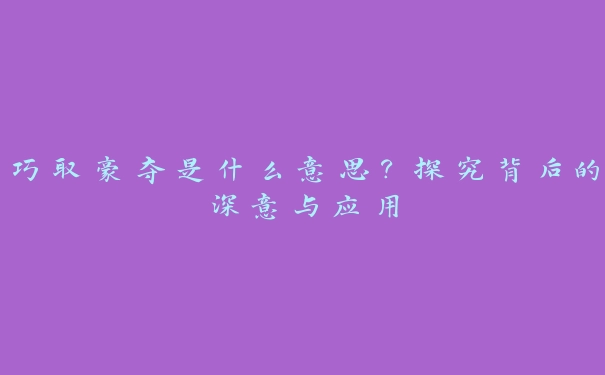 巧取豪夺是什么意思？探究背后的深意与应用